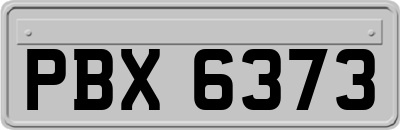 PBX 6373